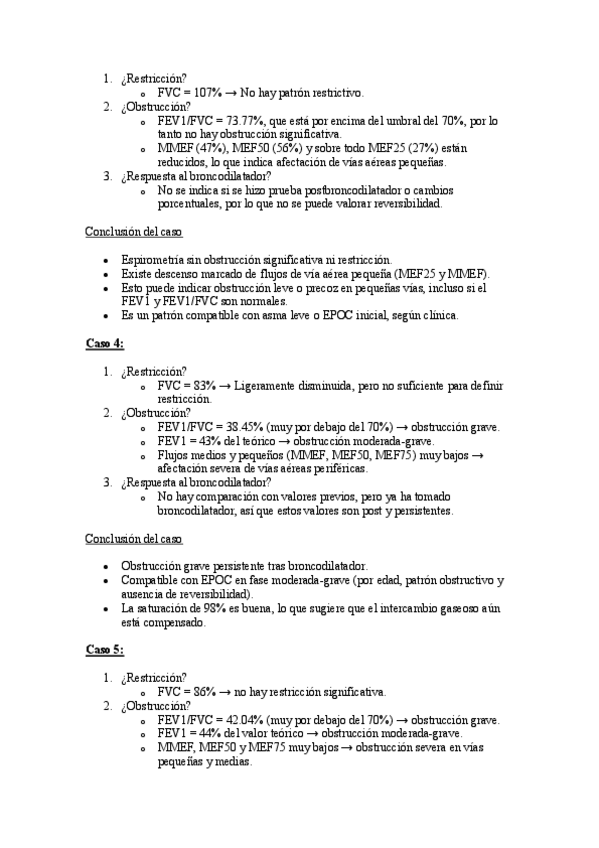 1. ¿Restricción?
   o FVC = 107% → No hay patrón restrictivo.
2. ¿Obstrucción?
   o FEV1/FVC = 73.77%, que está por encima del umbral del 70%, por lo tanto no hay obstrucción significativa.
   o MMEF (47%), MEF50 (56%) y sobre todo MEF25 (27%) están reducidos, lo que indica afectación de vías aéreas pequeñas.
3. ¿Respuesta al broncodilatador?
   o No se indica si se hizo prueba postbroncodilatador o cambios porcentuales, por lo que no se puede valorar reversibilidad.

Conclusión del caso

• Espirometría sin obstrucción significativa ni restricción.
• Existe descenso marcado de flujos de vía aérea pequeña (MEF25 y MMEF).
• Esto puede indicar obstrucción leve o precoz en pequeñas vías, incluso si el FEV1 y FEV1/FVC son normales.
• Es un patrón compatible con asma leve o EPOC inicial, según clínica.

Caso 4:

1. ¿Restricción?
   o FVC = 83% → Ligeramente disminuida, pero no suficiente para definir restricción.
2. ¿Obstrucción?
   o FEV1/FVC = 38.45% (muy por debajo del 70%) → obstrucción grave.
   o FEV1 = 43% del teórico → obstrucción moderada-grave.
   o Flujos medios y pequeños (MMEF, MEF50, MEF75) muy bajos → afectación severa de vías aéreas periféricas.
3. ¿Respuesta al broncodilatador?
   o No hay comparación con valores previos, pero ya ha tomado broncodilatador, así que estos valores son post y persistentes.

Conclusión del caso

• Obstrucción grave persistente tras broncodilatador.
• Compatible con EPOC en fase moderada-grave (por edad, patrón obstructivo y ausencia de reversibilidad).
• La saturación de 98% es buena, lo que sugiere que el intercambio gaseoso aún está compensado.

Caso 5:

1. ¿Restricción?
   o FVC = 86% → no hay restricción significativa.
2. ¿Obstrucción?
   o FEV1/FVC = 42.04% (muy por debajo del 70%) → obstrucción grave.
   o FEV1 = 44% del valor teórico → obstrucción moderada-grave.
   o MMEF, MEF50 y MEF75 muy bajos → obstrucción severa en vías pequeñas y medias.